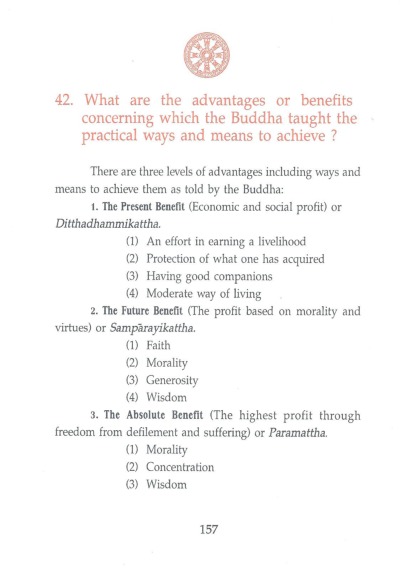 42. What are the advantages or benefits concerning which the Buddha taught the practical ways and means to achieve ?

There are three levels of advantages including ways and means to achieve them as told by the Buddha:

1. The Present Benefit (Economic and social profit) or Ditthadhammikattha.

(1) An effort in earning a livelihood
(2) Protection of what one has acquired
(3) Having good companions
(4) Moderate way of living

2. The Future Benefit (The profit based on morality and virtues) or Sampārayikattha.

(1) Faith
(2) Morality
(3) Generosity
(4) Wisdom

3. The Absolute Benefit (The highest profit through freedom from defilement and suffering) or Paramattha.

(1) Morality
(2) Concentration
(3) Wisdom

157